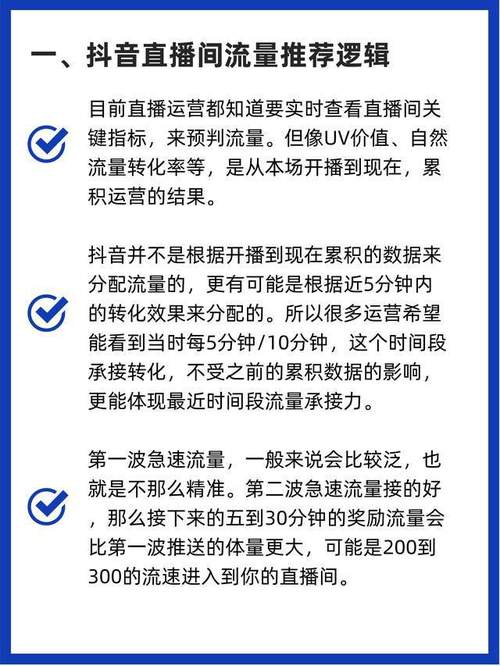 一、抖音直播间流量推荐逻辑

目前直播运营都知道要实时查看直播间关键指标，来预判流量。但像UV价值、自然流量转化率等，是从本场开播到现在，累积运营的结果。

抖音并不是根据开播到现在累积的数据来分配流量的，更有可能是根据近5分钟内的转化效果来分配的。所以很多运营希望能看到当时每5分钟/10分钟，这个时间段承接转化，不受之前的累积数据的影响，更能体现最近时间段流量承接力。

第一波急速流量，一般来说会比较泛，也就是不那么精准。第二波急速流量接的好，那么接下来的五到30分钟的奖励流量会比第一波推送的体量更大，可能是200到300的流速进入到你的直播间。